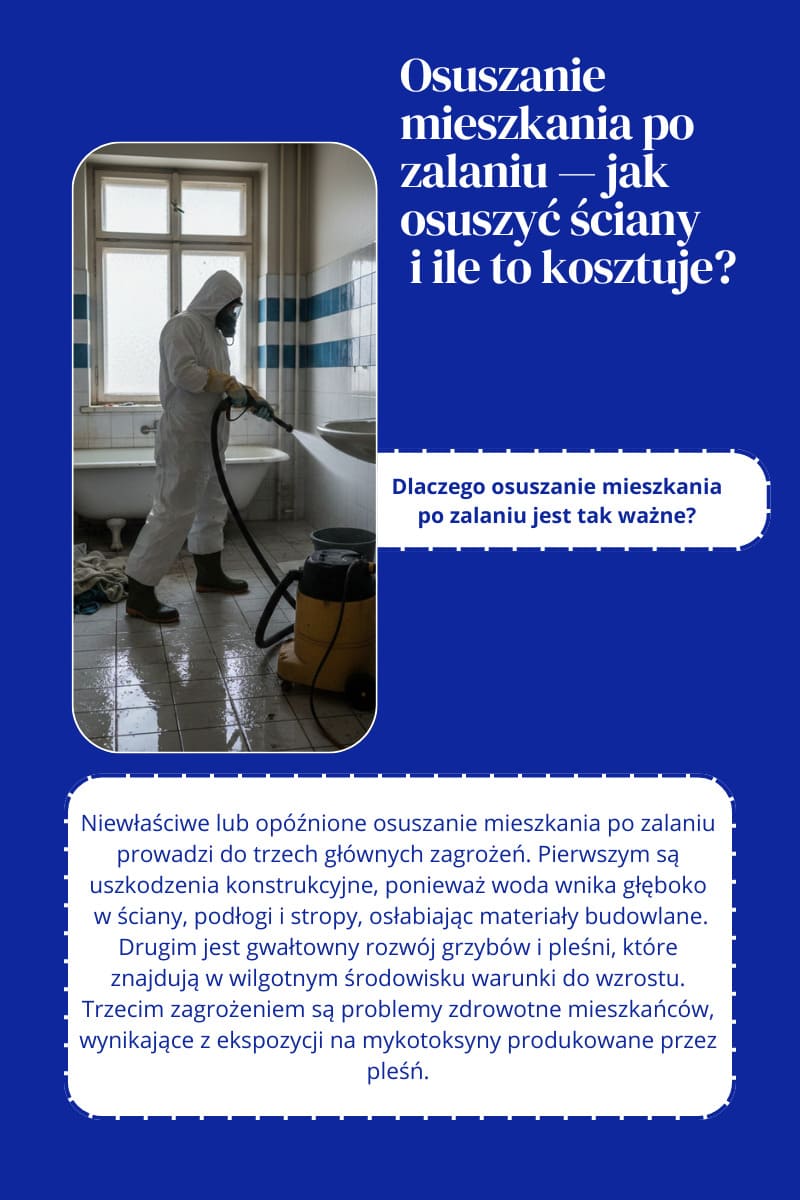 Osuszanie mieszkania po zalaniu — jak osuszyć ściany i ile to kosztuje?

Dlaczego osuszanie mieszkania po zalaniu jest tak ważne?

Niewłaściwe lub opóźnione osuszanie mieszkania po zalaniu prowadzi do trzech głównych zagrożeń. Pierwszym są uszkodzenia konstrukcyjne, ponieważ woda wnika głęboko w ściany, podłogi i stropy, osłabiając materiały budowlane. Drugim jest gwałtowny rozwój grzybów i pleśni, które znajdują w wilgotnym środowisku warunki do wzrostu. Trzecim zagrożeniem są problemy zdrowotne mieszkańców, wynikające z ekspozycji na mykotoksyny produkowane przez pleśń.